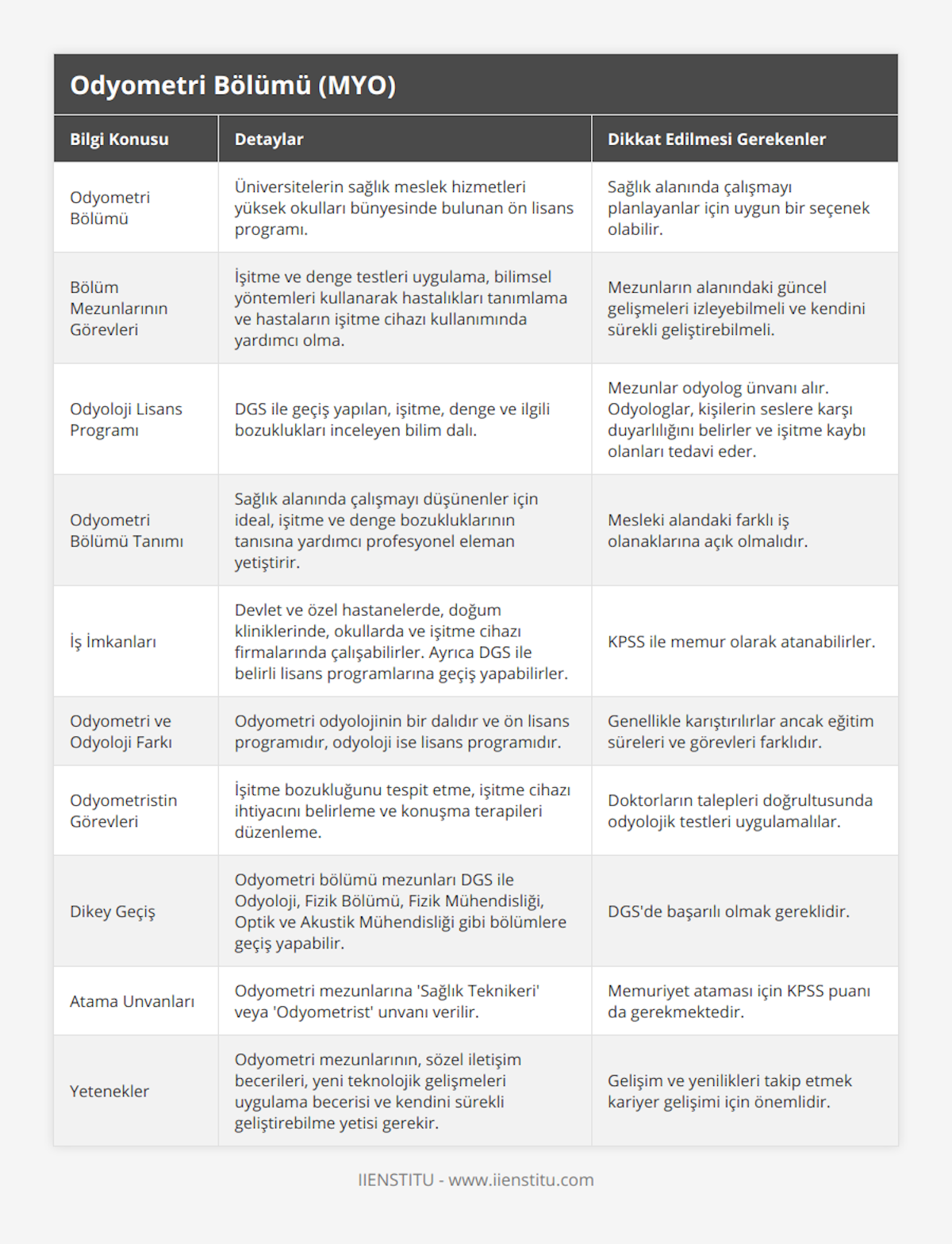 Odyometri Bölümü (MYO)

| Bilgi Konusu | Detaylar | Dikkat Edilmesi Gerekenler |
|---|---|---|
| Odyometri Bölümü | Üniversitelerin sağlık meslek hizmetleri yüksek okulları bünyesinde bulunan ön lisans programı. | Sağlık alanında çalışmayı planlayanlar için uygun bir seçenek olabilir. |
| Bölüm Mezunlarının Görevleri | İşitme ve denge testleri uygulama, bilimsel yöntemleri kullanarak hastalıkları tanımlama ve hastaların işitme cihazı kullanımında yardımcı olma. | Mezunların alanındaki güncel gelişmeleri izleyebilmeli ve kendini sürekli geliştirebilmeli. |
| Odyoloji Lisans Programı | DGS ile geçiş yapılan, işitme, denge ve ilgili bozuklukları inceleyen bilim dalı. | Mezunlar odyolog ünvanı alır. Odyologlar, kişilerin seslere karşı duyarlılığını belirler ve işitme kaybı olanları tedavi eder. |
| Odyometri Bölümü Tanımı | Sağlık alanında çalışmayı düşünenler için ideal, işitme ve denge bozukluklarının tanısına yardımcı profesyonel eleman yetiştirir. | Mesleki alandaki farklı iş olanaklarına açık olmalıdır. |
| İş İmkanları | Devlet ve özel hastanelerde, doğum kliniklerinde, okullarda ve işitme cihazı firmalarında çalışabilirler. Ayrıca DGS ile belirli lisans programlarına geçiş yapabilirler. | KPSS ile memur olarak atanabilirler. |
| Odyometri ve Odyoloji Farkı | Odyometri odyolojinin bir dalıdır ve ön lisans programıdır, odyoloji ise lisans programıdır. | Genellikle karıştırılırlar ancak eğitim süreleri ve görevleri farklıdır. |
| Odyometristin Görevleri | İşitme bozukluğunu tespit etme, işitme cihazı ihtiyacını belirleme ve konuşma terapileri düzenleme. | Doktorların talepleri doğrultusunda odyolojik testleri uygulamalılar. |
| Dikey Geçiş | Odyometri bölümü mezunları DGS ile Odyoloji, Fizik Bölümü, Fizik Mühendisliği, Optik ve Akustik Mühendisliği gibi bölümlere geçiş yapabilir. | DGS'de başarılı olmak gereklidir. |
| Atama Unvanları | Odyometri mezunlarına 'Sağlık Teknikeri' veya 'Odyometrist' unvanı verilir. | Memuriyet ataması için KPSS puanı da gerekmektedir. |
| Yetenekler | Odyometri mezunlarının, sözel iletişim becerileri, yeni teknolojik gelişmeleri uygulama becerisi ve kendini sürekli geliştirebilme yetisi gerekir. | Gelişim ve yenilikleri takip etmek kariyer gelişimi için önemlidir. |

IIENSTITU - www.iienstitu.com